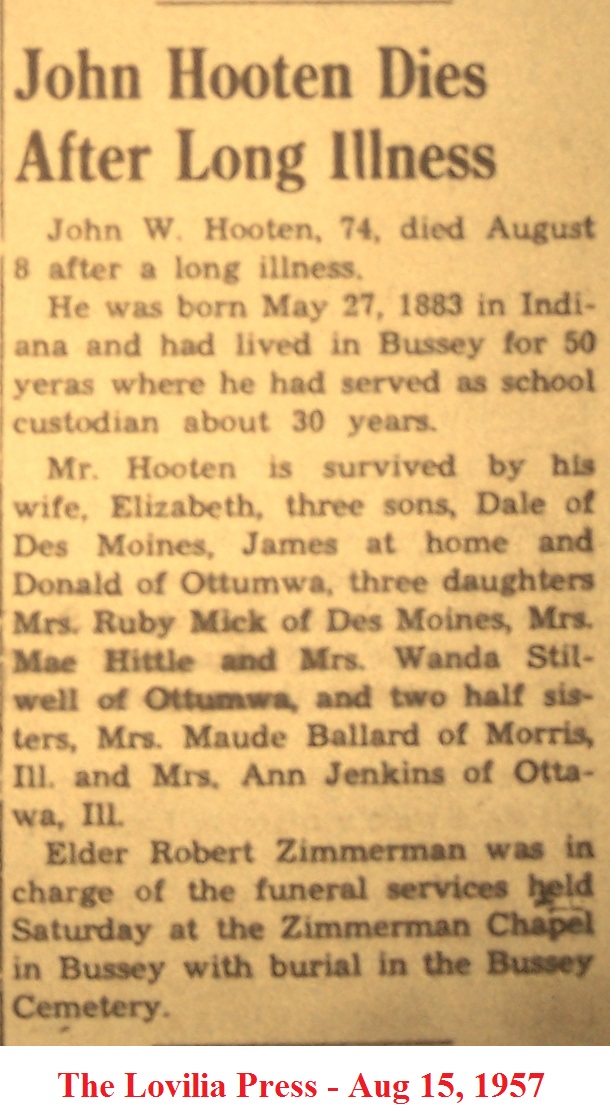 John Hooten Dies After Long Illness

John W. Hooten, 74, died August 8 after a long illness.

He was born May 27, 1883 in Indiana and had lived in Bussey for 50 yeras where he had served as school custodian about 30 years.

Mr. Hooten is survived by his wife, Elizabeth, three sons, Dale of Des Moines, James at home and Donald of Ottumwa, three daughters Mrs. Ruby Mick of Des Moines, Mrs. Mae Hittle and Mrs. Wanda Stilwell of Ottumwa, and two half sisters, Mrs. Maude Ballard of Morris, Ill. and Mrs. Ann Jenkins of Ottawa, Ill.

Elder Robert Zimmerman was in charge of the funeral services held Saturday at the Zimmerman Chapel in Bussey with burial in the Bussey Cemetery.

The Lovilia Press - Aug 15, 1957